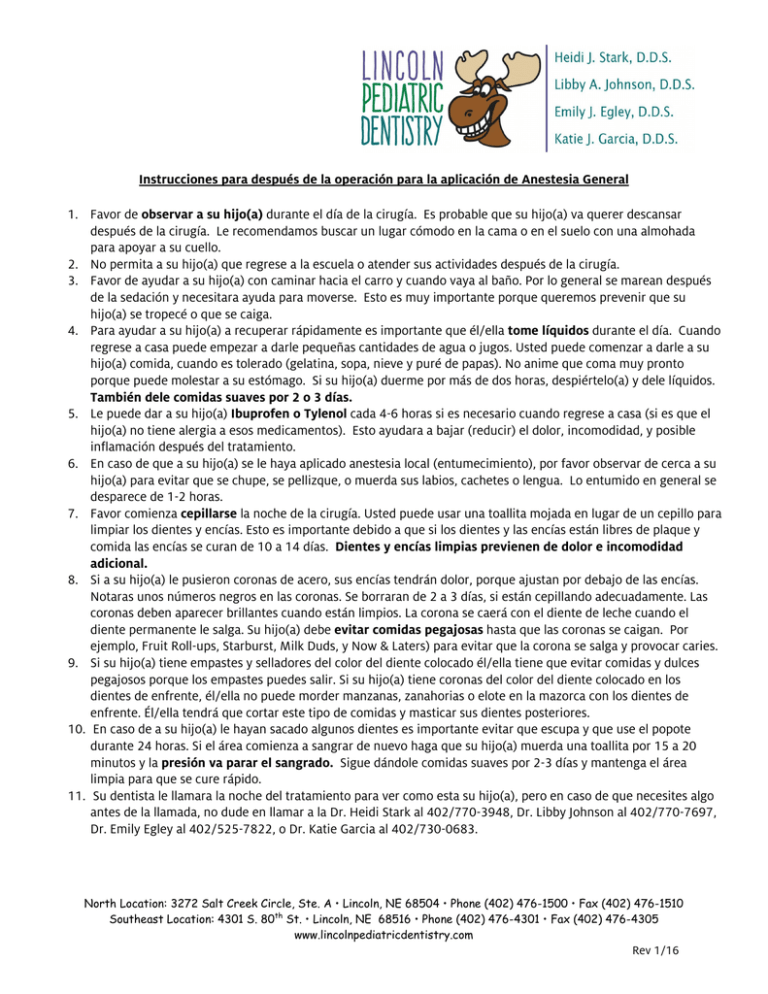 LINCOLN PEDIATRIC DENTISTRY

Heidi J. Stark, D.D.S.
Libby A. Johnson, D.D.S.
Emily J. Egley, D.D.S.
Katie J. Garcia, D.D.S.

Instrucciones para después de la operación para la aplicación de Anestesia General

1. Favor de observar a su hijo(a) durante el día de la cirugía. Es probable que su hijo(a) va querer descansar después de la cirugía. Le recomendamos buscar un lugar cómodo en la cama o en el suelo con una almohada para apoyar a su cuello.
2. No permita a su hijo(a) que regrese a la escuela o atender sus actividades después de la cirugía.
3. Favor de ayudar a su hijo(a) con caminar hacia el carro y cuando vaya al baño. Por lo general se marean después de la sedación y necesitara ayuda para moverse. Esto es muy importante porque queremos prevenir que su hijo(a) se tropecé o que se caiga.
4. Para ayudar a su hijo(a) a recuperar rápidamente es importante que él/ella tome líquidos durante el día. Cuando regrese a casa puede empezar a darle pequeñas cantidades de agua o jugos. Usted puede comenzar a darle a su hijo(a) comida, cuando es tolerado (gelatina, sopa, nieve y puré de papas). No anime que coma muy pronto porque puede molestar a su estómago. Si su hijo(a) duerme por más de dos horas, despiértelo(a) y dele líquidos. También dele comidas suaves por 2 o 3 días.
5. Le puede dar a su hijo(a) Ibuprofen o Tylenol cada 4-6 horas si es necesario cuando regrese a casa (si es que el hijo(a) no tiene alergia a esos medicamentos). Esto ayudara a bajar (reducir) el dolor, incomodidad, y posible inflamación después del tratamiento.
6. En caso de que a su hijo(a) se le haya aplicado anestesia local (entumecimiento), por favor observar de cerca a su hijo(a) para evitar que se chupe, se pellizque, o muerda sus labios, cachetes o lengua. Lo entumido en general se desparece de 1-2 horas.
7. Favor comienza cepillarse la noche de la cirugía. Usted puede usar una toallita mojada en lugar de un cepillo para limpiar los dientes y encías. Esto es importante debido a que si los dientes y las encías están libres de plaque y comida las encías se curan de 10 a 14 días. Dientes y encías limpias previenen de dolor e incomodidad adicional.
8. Si a su hijo(a) le pusieron coronas de acero, sus encías tendrán dolor, porque ajustan por debajo de las encías. Notaras unos números negros en las coronas. Se borraran de 2 a 3 días, si están cepillando adecuadamente. Las coronas deben aparecer brillantes cuando están limpios. La corona se caerá con el diente de leche cuando el diente permanente le salga. Su hijo(a) debe evitar comidas pegajosas hasta que las coronas se caigan. Por ejemplo, Fruit Roll-ups, Starburst, Milk Duds, y Now & Laters) para evitar que la corona se salga y provocar caries.
9. Si su hijo(a) tiene empastes y selladores del color del diente colocado él/ella tiene que evitar comidas y dulces pegajosos porque los empastes puedes salir. Si su hijo(a) tiene coronas del color del diente colocado en los dientes de enfrente, él/ella no puede morder manzanas, zanahorias o elote en la mazorca con los dientes de enfrente. Él/ella tendrá que cortar este tipo de comidas y masticar sus dientes posteriores.
10. En caso de a su hijo(a) le hayan sacado algunos dientes es importante evitar que escupa y que use el popote durante 24 horas. Si el área comienza a sangrar de nuevo haga que su hijo(a) muerda una toallita por 15 a 20 minutos y la presión va parar el sangrado. Sigue dándole comidas suaves por 2-3 días y mantenga el área limpia para que se cure rápido.
11. Su dentista le llamara la noche del tratamiento para ver como esta su hijo(a), pero en caso de que necesites algo antes de la llamada, no dude en llamar a la Dr. Heidi Stark al 402/770-3948, Dr. Libby Johnson al 402/770-7697, Dr. Emily Egley al 402/525-7822, o Dr. Katie Garcia al 402/730-0683.

North Location: 3272 Salt Creek Circle, Ste. A • Lincoln, NE 68504 • Phone (402) 476-1500 • Fax (402) 476-1510
Southeast Location: 4301 S. 80$^{th}$ St. • Lincoln, NE 68516 • Phone (402) 476-4301 • Fax (402) 476-4305
www.lincolnpediatricdentistry.com

Rev 1/16